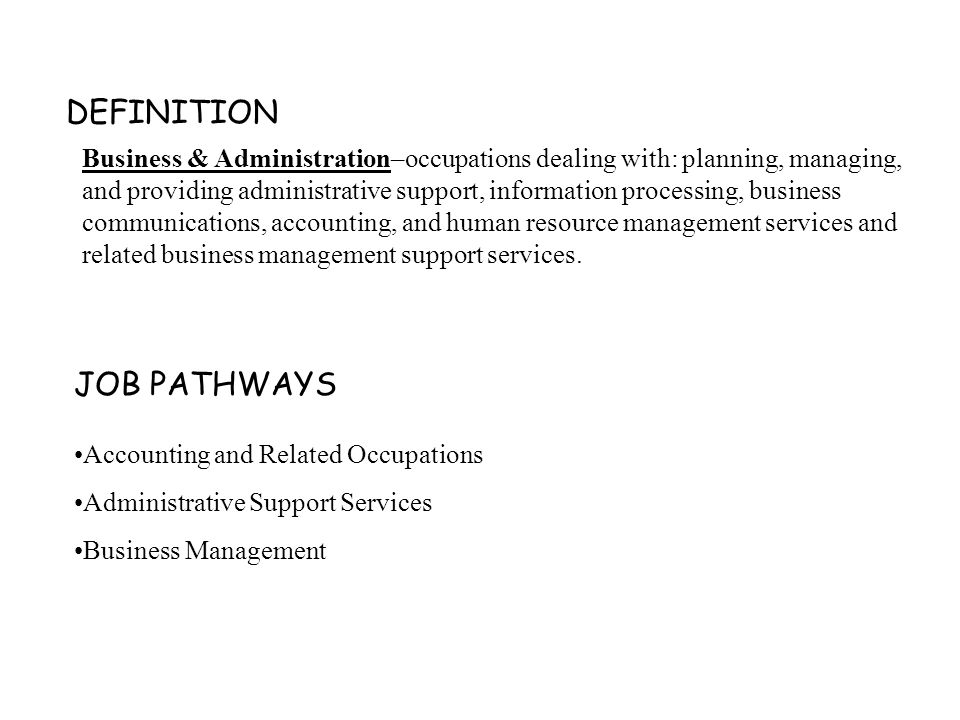 DEFINITION

Business & Administration–occupations dealing with: planning, managing, and providing administrative support, information processing, business communications, accounting, and human resource management services and related business management support services.

JOB PATHWAYS

•Accounting and Related Occupations

•Administrative Support Services

•Business Management